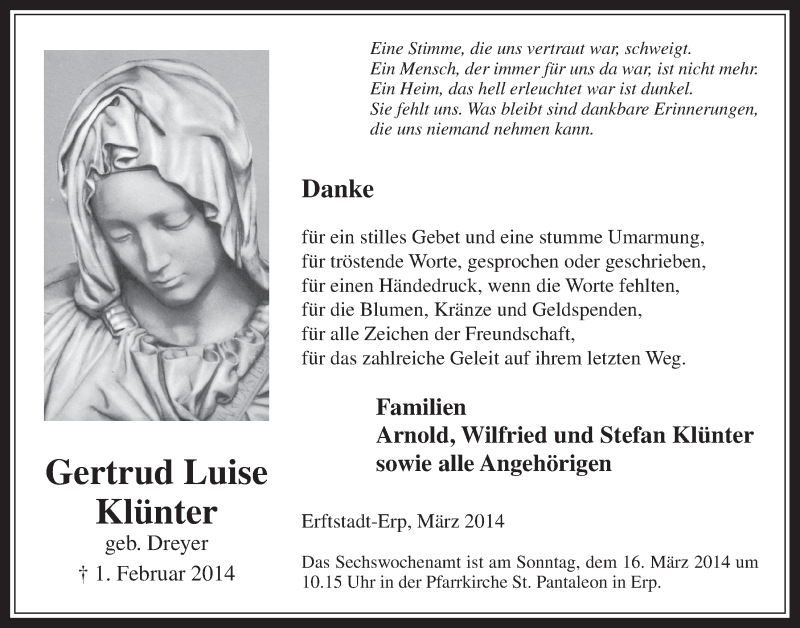 Gertrud Luise Klünter
geb. Dreyer
† 1. Februar 2014

Eine Stimme, die uns vertraut war, schweigt.
Ein Mensch, der immer für uns da war, ist nicht mehr.
Ein Heim, das hell erleuchtet war ist dunkel.
Sie fehlt uns. Was bleibt sind dankbare Erinnerungen, die uns niemand nehmen kann.

Danke

für ein stilles Gebet und eine stumme Umarmung,
für tröstende Worte, gesprochen oder geschrieben,
für einen Händedruck, wenn die Worte fehlten,
für die Blumen, Kränze und Geldspenden,
für alle Zeichen der Freundschaft,
für das zahlreiche Geleit auf ihrem letzten Weg.

Familien
Arnold, Wilfried und Stefan Klünter
sowie alle Angehörigen

Erftstadt-Erp, März 2014

Das Sechswochenamt ist am Sonntag, dem 16. März 2014 um 10.15 Uhr in der Pfarrkirche St. Pantaleon in Erp.